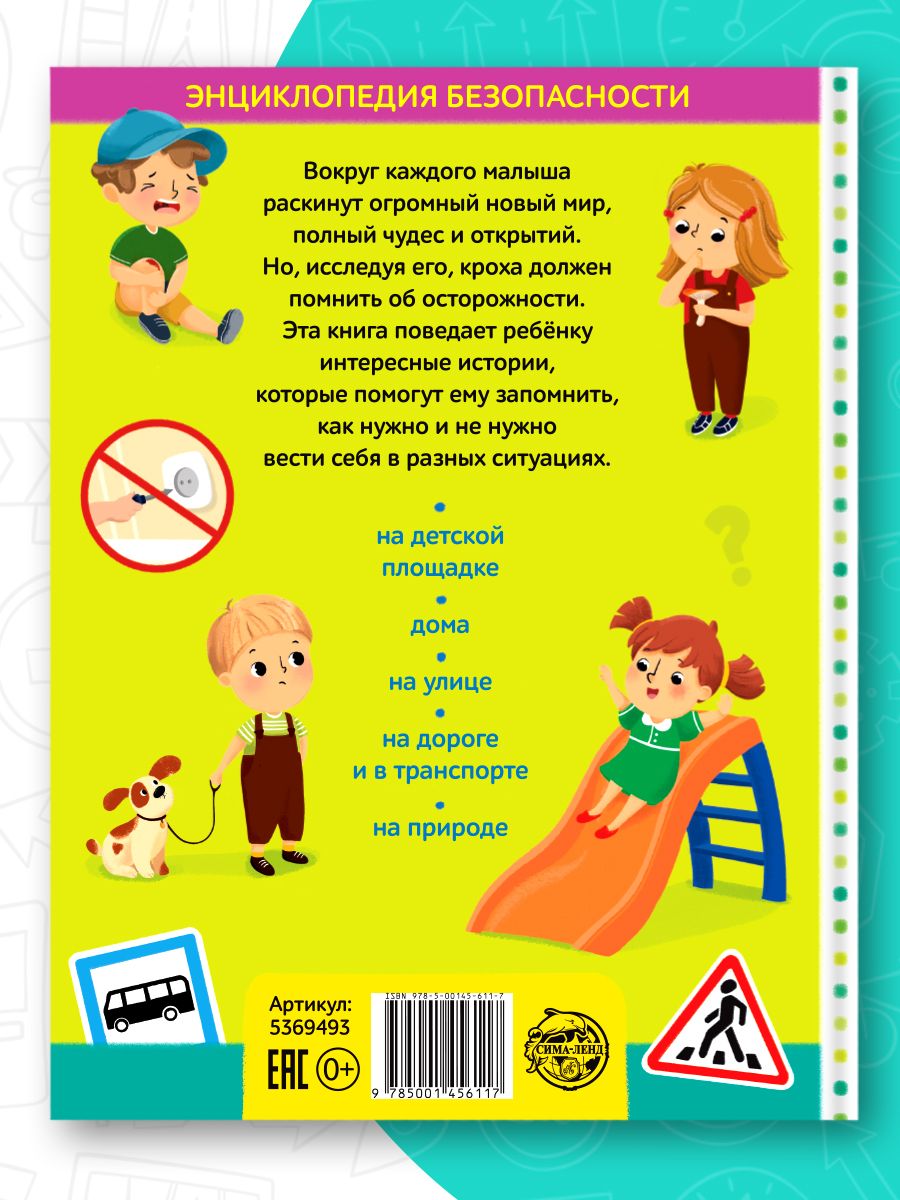 ЭНЦИКЛОПЕДИЯ БЕЗОПАСНОСТИ

Вокруг каждого малыша раскинут огромный новый мир, полный чудес и открытий. Но, исследуя его, кроха должен помнить об осторожности. Эта книга поведает ребёнку интересные истории, которые помогут ему запомнить, как нужно и не нужно вести себя в разных ситуациях.

•
на детской площадке
•
дома
•
на улице
•
на дороге и в транспорте
•
на природе

Артикул:
5369493
EAC 0+

ISBN 978-5-00145-611-7
9 785001 456117

СИМА-ЛЕНД